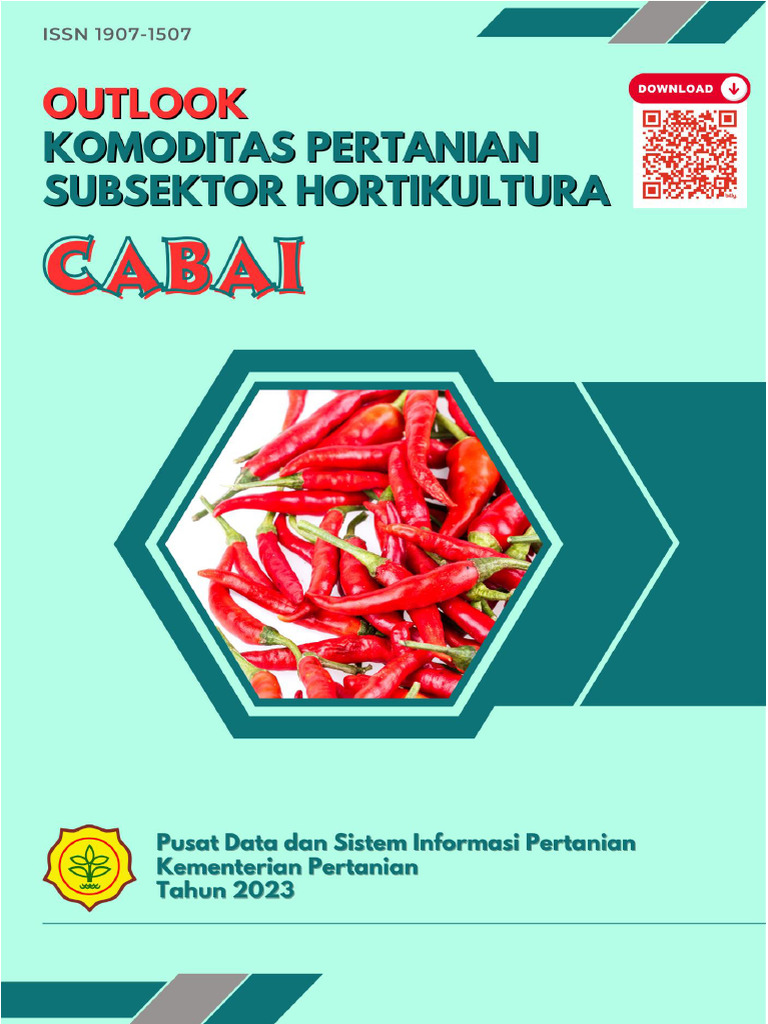 ISSN 1907-1507

DOWNLOAD

OUTLOOK
KOMODITAS PERTANIAN
SUBSEKTOR HORTIKULTURA

CABAI

Pusat Data dan Sistem Informasi Pertanian
Kementerian Pertanian
Tahun 2023